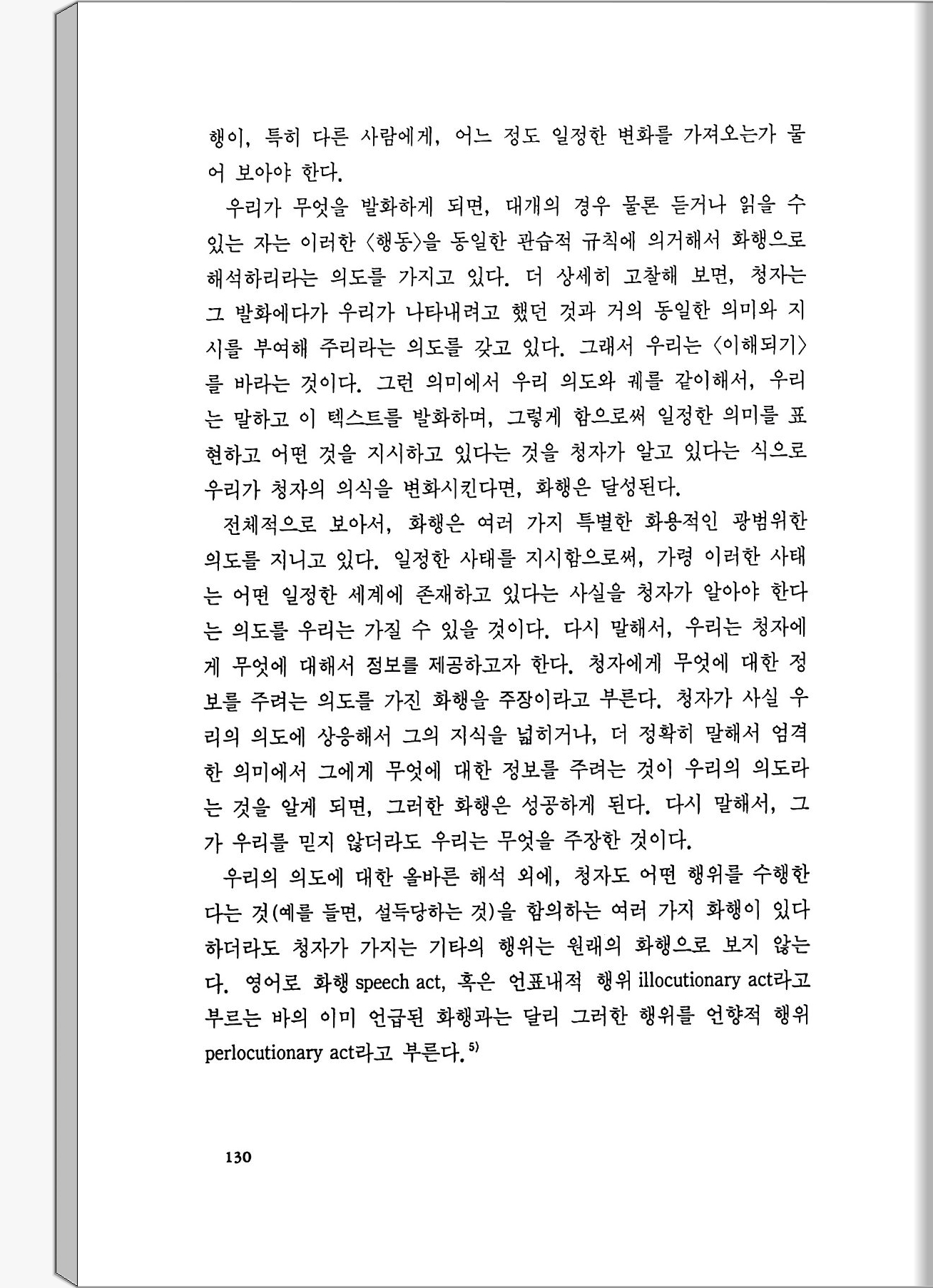 행이, 특히 다른 사람에게, 어느 정도 일정한 변화를 가져오는가 물어 보아야 한다.

우리가 무엇을 발화하게 되면, 대개의 경우 물론 듣거나 읽을 수 있는 자는 이러한 〈행동〉을 동일한 관습적 규칙에 의거해서 화행으로 해석하리라는 의도를 가지고 있다. 더 상세히 고찰해 보면, 청자는 그 발화에다가 우리가 나타내려고 했던 것과 거의 동일한 의미와 지시를 부여해 주리라는 의도를 갖고 있다. 그래서 우리는 〈이해되기〉를 바라는 것이다. 그런 의미에서 우리 의도와 궤를 같이해서, 우리는 말하고 이 텍스트를 발화하며, 그렇게 함으로써 일정한 의미를 표현하고 어떤 것을 지시하고 있다는 것을 청자가 알고 있다는 식으로 우리가 청자의 의식을 변화시킨다면, 화행은 달성된다.

전체적으로 보아서, 화행은 여러 가지 특별한 화용적인 광범위한 의도를 지니고 있다. 일정한 사태를 지시함으로써, 가령 이러한 사태는 어떤 일정한 세계에 존재하고 있다는 사실을 청자가 알아야 한다는 의도를 우리는 가질 수 있을 것이다. 다시 말해서, 우리는 청자에게 무엇에 대해서 정보를 제공하고자 한다. 청자에게 무엇에 대한 정보를 주려는 의도를 가진 화행을 주장이라고 부른다. 청자가 사실 우리의 의도에 상응해서 그의 지식을 넓히거나, 더 정확히 말해서 엄격한 의미에서 그에게 무엇에 대한 정보를 주려는 것이 우리의 의도라는 것을 알게 되면, 그러한 화행은 성공하게 된다. 다시 말해서, 그가 우리를 믿지 않더라도 우리는 무엇을 주장한 것이다.

우리의 의도에 대한 올바른 해석 외에, 청자도 어떤 행위를 수행한다는 것(예를 들면, 설득당하는 것)을 함의하는 여러 가지 화행이 있다 하더라도 청자가 가지는 기타의 행위는 원래의 화행으로 보지 않는다. 영어로 화행 speech act, 혹은 언표내적 행위 illocutionary act라고 부르는 바의 이미 언급된 화행과는 달리 그러한 행위를 언향적 행위 perlocutionary act라고 부른다.$^{5)}$

130